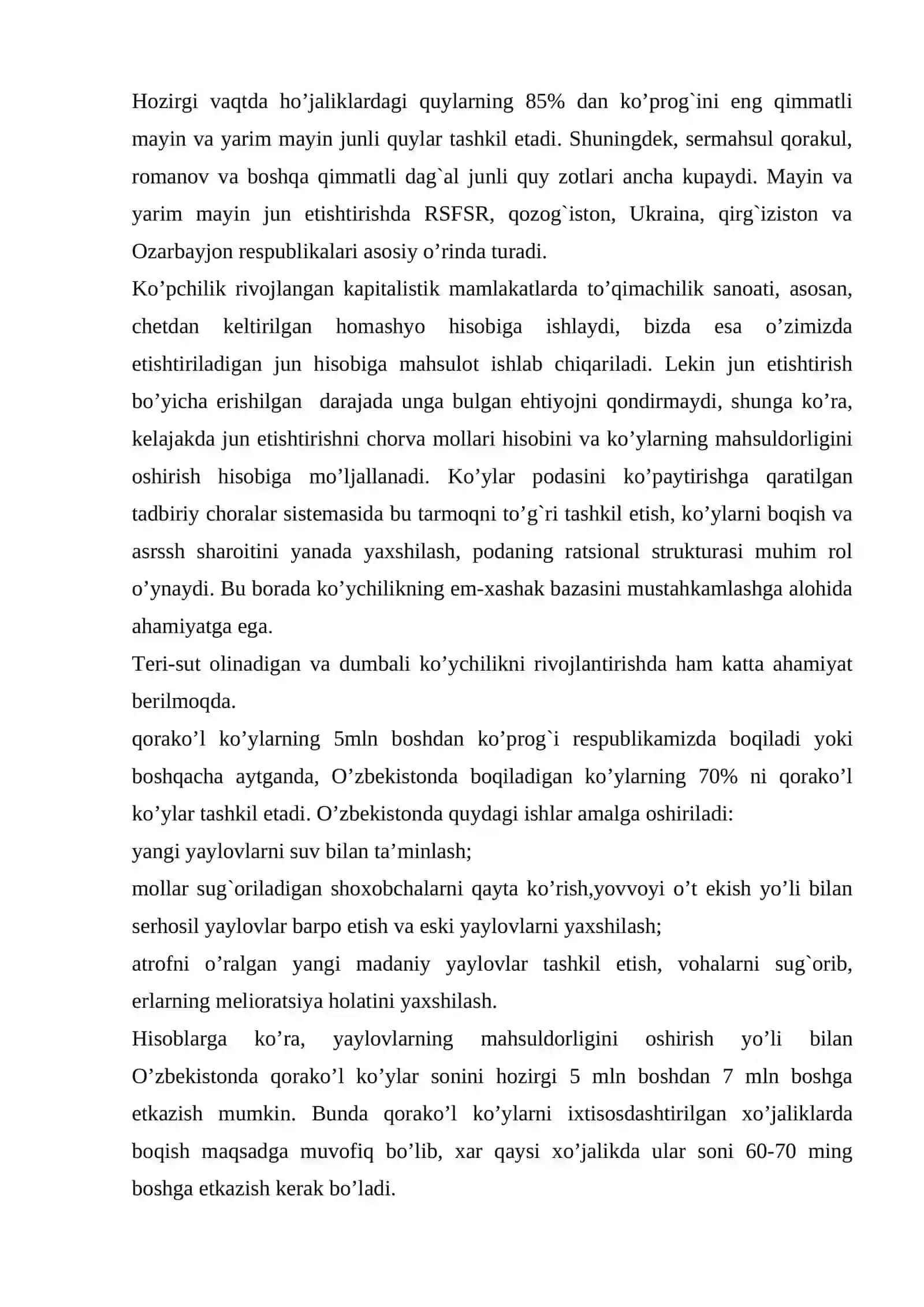 Hozirgi vaqtda ho'jaliklardagi quylarning 85% dan ko'prog`ini eng qimmatli mayin va yarim mayin junli quylar tashkil etadi. Shuningdek, sermahsul qorakul, romanov va boshqa qimmatli dag`al junli quy zotlari ancha kupaydi. Mayin va yarim mayin jun etishtirishda RSFSR, qozog`iston, Ukraina, qirg`iziston va Ozarbayjon respublikalari asosiy o'rinda turadi.

Ko'pchilik rivojlangan kapitalistik mamlakatlarda to'qimachilik sanoati, asosan, chetdan keltirilgan homashyo hisobiga ishlaydi, bizda esa o'zimizda etishtiriladigan jun hisobiga mahsulot ishlab chiqariladi. Lekin jun etishtirish bo'yicha erishilgan darajada unga bulgan ehtiyojni qondirmaydi, shunga ko'ra, kelajakda jun etishtirishni chorva mollari hisobini va ko'ylarning mahsuldorligini oshirish hisobiga mo'ljallanadi. Ko'ylar podasini ko'paytirishga qaratilgan tadbiriy choralar sistemasida bu tarmoqni to'g`ri tashkil etish, ko'ylarni boqish va asrssh sharoitini yanada yaxshilash, podaning ratsional strukturasi muhim rol o'ynaydi. Bu borada ko'ychilikning em-xashak bazasini mustahkamlashga alohida ahamiyatga ega.

Teri-sut olinadigan va dumbali ko'ychilikni rivojlantirishda ham katta ahamiyat berilmoqda.

qorako'l ko'ylarning 5mln boshdan ko'prog`i respublikamizda boqiladi yoki boshqacha aytganda, O'zbekistonda boqiladigan ko'ylarning 70% ni qorako'l ko'ylar tashkil etadi. O'zbekistonda quydagi ishlar amalga oshiriladi:

yangi yaylovlarni suv bilan ta'minlash;

mollar sug`oriladigan shoxobchalarni qayta ko'rish,yovvoyi o't ekish yo'li bilan serhosil yaylovlar barpo etish va eski yaylovlarni yaxshilash;

atrofni o'ralgan yangi madaniy yaylovlar tashkil etish, vohalarni sug`orib, erlarning melioratsiya holatini yaxshilash.

Hisoblarga ko'ra, yaylovlarning mahsuldorligini oshirish yo'li bilan O'zbekistonda qorako'l ko'ylar sonini hozirgi 5 mln boshdan 7 mln boshga etkazish mumkin. Bunda qorako'l ko'ylarni ixtisosdashtirilgan xo'jaliklarda boqish maqsadga muvofiq bo'lib, xar qaysi xo'jalikda ular soni 60-70 ming boshga etkazish kerak bo'ladi.